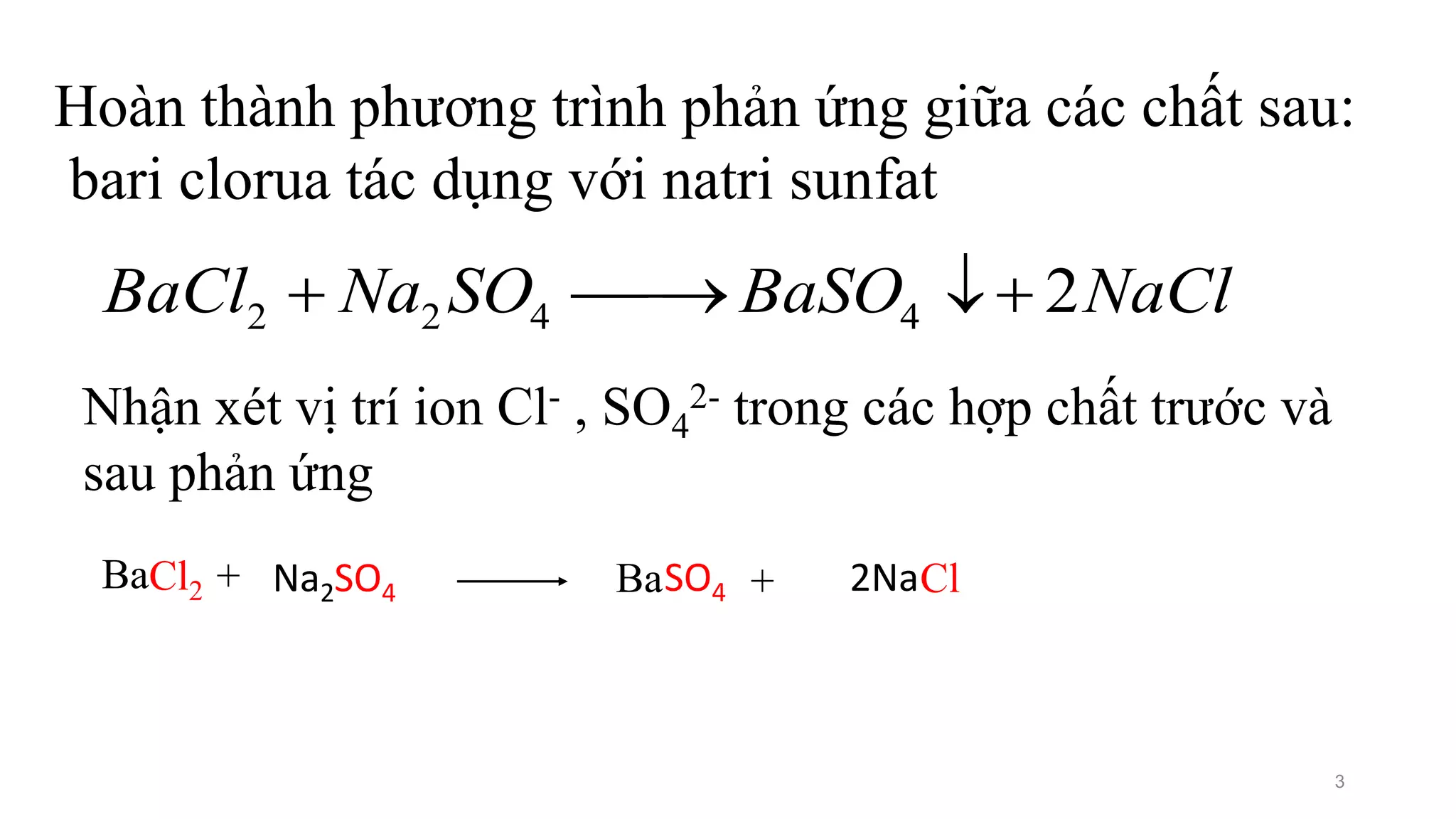 Hoàn thành phương trình phản ứng giữa các chất sau: bari clorua tác dụng với natri sunfat

$BaCl_2 + Na_2SO_4 \longrightarrow BaSO_4 \downarrow + 2NaCl$

Nhận xét vị trí ion $Cl^-$ , $SO_4^{2-}$ trong các hợp chất trước và sau phản ứng

$BaCl_2 + Na_2SO_4 \longrightarrow BaSO_4 + 2NaCl$

3